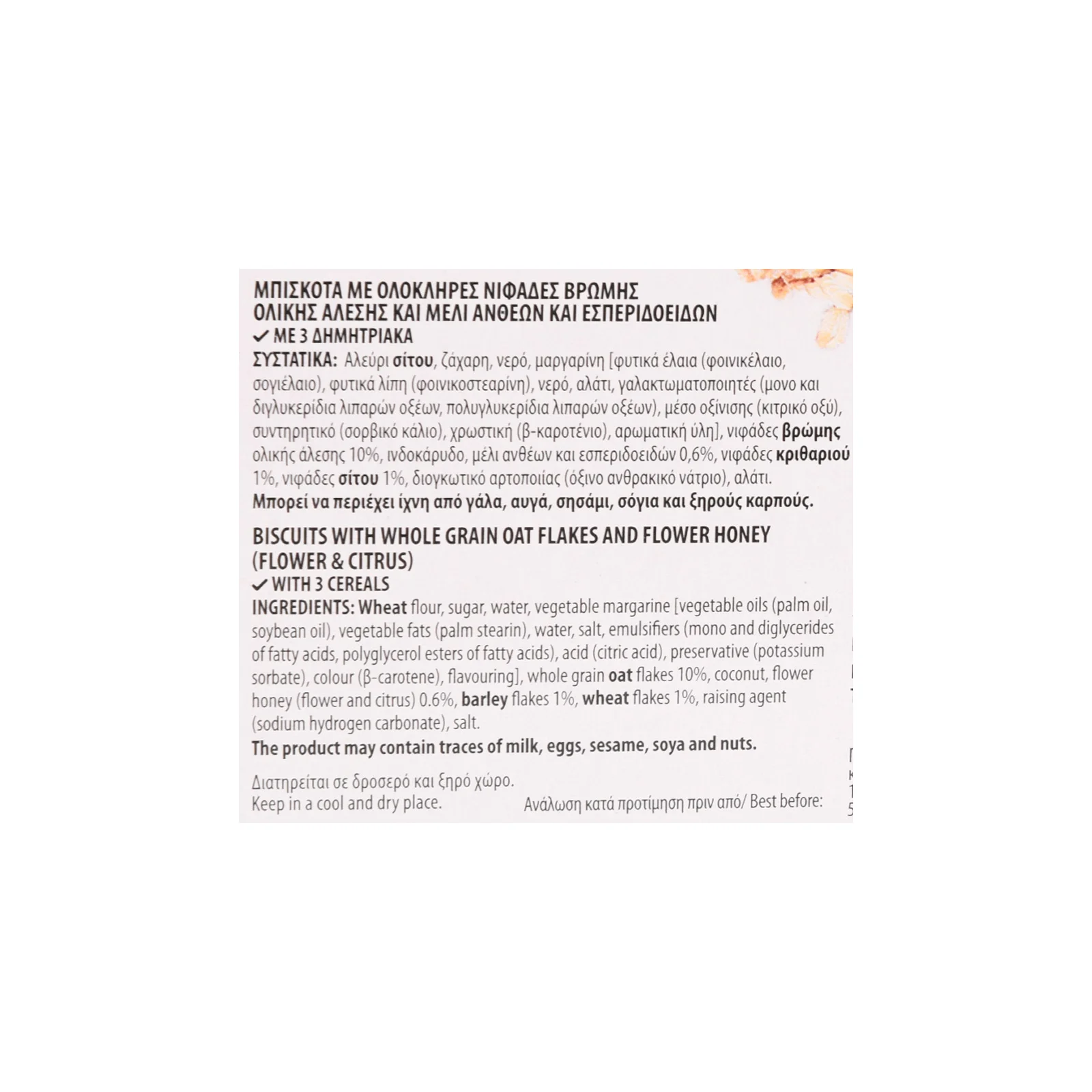 ΜΠΙΣΚΟΤΑ ΜΕ ΟΛΟΚΛΗΡΕΣ ΝΙΦΑΔΕΣ ΒΡΩΜΗΣ ΟΛΙΚΗΣ ΑΛΕΣΗΣ ΚΑΙ ΜΕΛΙ ΑΝΘΕΩΝ ΚΑΙ ΕΣΠΕΡΙΔΟΕΙΔΩΝ
✓ ΜΕ 3 ΔΗΜΗΤΡΙΑΚΑ
ΣΥΣΤΑΤΙΚΑ: Αλεύρι σίτου, ζάχαρη, νερό, μαργαρίνη [φυτικά έλαια (φοινικέλαιο, σογιέλαιο), φυτικά λίπη (φοινικοστεαρίνη), νερό, αλάτι, γαλακτωματοποιητές (μονο και διγλυκερίδια λιπαρών οξέων, πολυγλυκερίδια λιπαρών οξέων), μέσο οξίνισης (κιτρικό οξύ), συντηρητικό (σορβικό κάλιο), χρωστική (β-καροτένιο), αρωματική ύλη], νιφάδες βρώμης ολικής άλεσης 10%, ινδοκάρυδο, μέλι ανθέων και εσπεριδοειδών 0,6%, νιφάδες κριθαριού 1%, νιφάδες σίτου 1%, διογκωτικό αρτοποιίας (όξινο ανθρακικό νάτριο), αλάτι.
Μπορεί να περιέχει ίχνη από γάλα, αυγά, σησάμι, σόγια και ξηρούς καρπούς.

BISCUITS WITH WHOLE GRAIN OAT FLAKES AND FLOWER HONEY (FLOWER & CITRUS)
✓ WITH 3 CEREALS
INGREDIENTS: Wheat flour, sugar, water, vegetable margarine [vegetable oils (palm oil, soybean oil), vegetable fats (palm stearin), water, salt, emulsifiers (mono and diglycerides of fatty acids, polyglycerol esters of fatty acids), acid (citric acid), preservative (potassium sorbate), colour (β-carotene), flavouring], whole grain oat flakes 10%, coconut, flower honey (flower and citrus) 0.6%, barley flakes 1%, wheat flakes 1%, raising agent (sodium hydrogen carbonate), salt.
The product may contain traces of milk, eggs, sesame, soya and nuts.

Διατηρείται σε δροσερό και ξηρό χώρο.
Keep in a cool and dry place.
Ανάλωση κατά προτίμηση πριν από/ Best before: